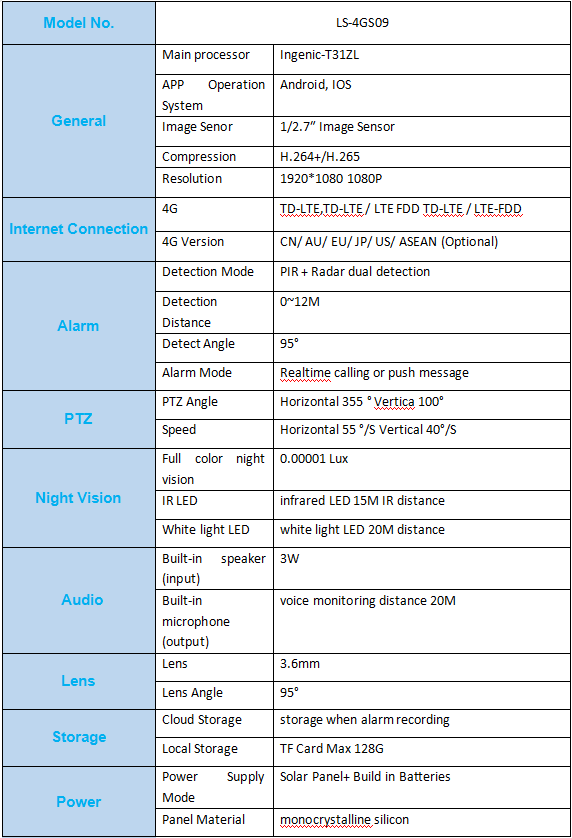 | Model No. | LS-4GS09 | |
|---|---|---|
| General | Main processor | Ingenic-T31ZL |
| | APP Operation System | Android, IOS |
| | Image Senor | 1/2.7" Image Sensor |
| | Compression | H.264+/H.265 |
| | Resolution | 1920*1080 1080P |
| Internet Connection | 4G | TD-LTE,TD-LTE / LTE FDD TD-LTE / LTE-FDD |
| | 4G Version | CN/ AU/ EU/ JP/ US/ ASEAN (Optional) |
| Alarm | Detection Mode | PIR + Radar dual detection |
| | Detection Distance | 0~12M |
| | Detect Angle | 95° |
| | Alarm Mode | Realtime calling or push message |
| PTZ | PTZ Angle | Horizontal 355 ° Vertica 100° |
| | Speed | Horizontal 55 °/S Vertical 40°/S |
| Night Vision | Full color night vision | 0.00001 Lux |
| | IR LED | infrared LED 15M IR distance |
| | White light LED | white light LED 20M distance |
| Audio | Built-in speaker (input) | 3W |
| | Built-in microphone (output) | voice monitoring distance 20M |
| Lens | Lens | 3.6mm |
| | Lens Angle | 95° |
| Storage | Cloud Storage | storage when alarm recording |
| | Local Storage | TF Card Max 128G |
| Power | Power Supply Mode | Solar Panel+ Build in Batteries |
| | Panel Material | monocrystalline silicon |